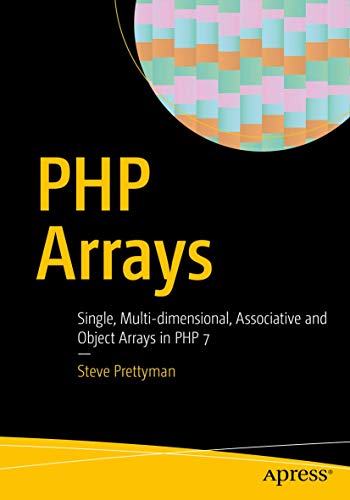 PHP Arrays

Single, Multi-dimensional, Associative and Object Arrays in PHP 7

—

Steve Prettyman

apress®